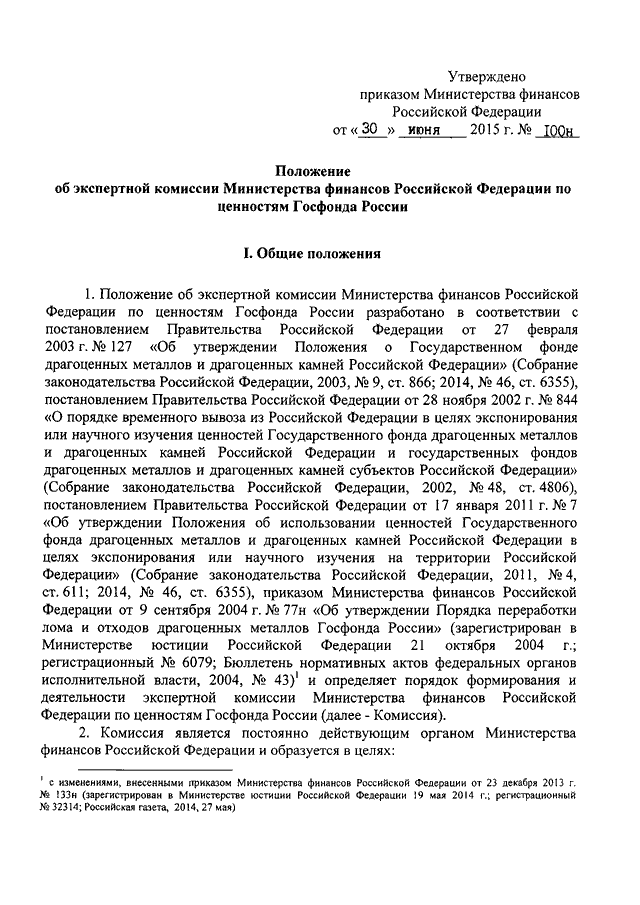 Утверждено
приказом Министерства финансов
Российской Федерации
от « 30 » июня 2015 г. № 100н

Положение
об экспертной комиссии Министерства финансов Российской Федерации по ценностям Госфонда России

I. Общие положения

1. Положение об экспертной комиссии Министерства финансов Российской Федерации по ценностям Госфонда России разработано в соответствии с постановлением Правительства Российской Федерации от 27 февраля 2003 г. № 127 «Об утверждении Положения о Государственном фонде драгоценных металлов и драгоценных камней Российской Федерации» (Собрание законодательства Российской Федерации, 2003, № 9, ст. 866; 2014, № 46, ст. 6355), постановлением Правительства Российской Федерации от 28 ноября 2002 г. № 844 «О порядке временного вывоза из Российской Федерации в целях экспонирования или научного изучения ценностей Государственного фонда драгоценных металлов и драгоценных камней Российской Федерации и государственных фондов драгоценных металлов и драгоценных камней субъектов Российской Федерации» (Собрание законодательства Российской Федерации, 2002, № 48, ст. 4806), постановлением Правительства Российской Федерации от 17 января 2011 г. № 7 «Об утверждении Положения об использовании ценностей Государственного фонда драгоценных металлов и драгоценных камней Российской Федерации в целях экспонирования или научного изучения на территории Российской Федерации» (Собрание законодательства Российской Федерации, 2011, № 4, ст. 611; 2014, № 46, ст. 6355), приказом Министерства финансов Российской Федерации от 9 сентября 2004 г. № 77н «Об утверждении Порядка переработки лома и отходов драгоценных металлов Госфонда России» (зарегистрирован в Министерстве юстиции Российской Федерации 21 октября 2004 г.; регистрационный № 6079; Бюллетень нормативных актов федеральных органов исполнительной власти, 2004, № 43)$^1$ и определяет порядок формирования и деятельности экспертной комиссии Министерства финансов Российской Федерации по ценностям Госфонда России (далее - Комиссия).

2. Комиссия является постоянно действующим органом Министерства финансов Российской Федерации и образуется в целях:

$^1$ с изменениями, внесенными приказом Министерства финансов Российской Федерации от 23 декабря 2013 г. № 133н (зарегистрирован в Министерстве юстиции Российской Федерации 19 мая 2014 г.; регистрационный № 32314; Российская газета, 2014, 27 мая)